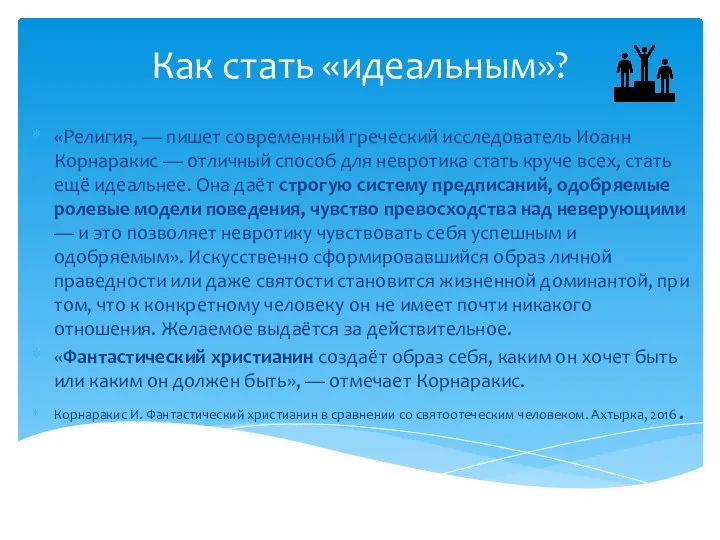 Как стать «идеальным»?

«Религия, — пишет современный греческий исследователь Иоанн Корнаракис — отличный способ для невротика стать круче всех, стать ещё идеальнее. Она даёт строгую систему предписаний, одобряемые ролевые модели поведения, чувство превосходства над неверующими — и это позволяет невротику чувствовать себя успешным и одобряемым». Искусственно сформировавшийся образ личной праведности или даже святости становится жизненной доминантой, при том, что к конкретному человеку он не имеет почти никакого отношения. Желаемое выдаётся за действительное.

«Фантастический христианин создаёт образ себя, каким он хочет быть или каким он должен быть», — отмечает Корнаракис.

Корнаракис И. Фантастический христианин в сравнении со святоотеческим человеком. Ахтырка, 2016.